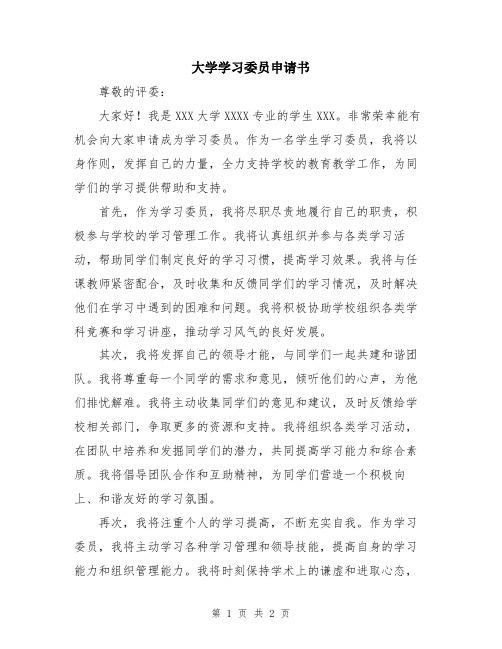 大学学习委员申请书

尊敬的评委：

大家好！我是XXX大学XXXX专业的学生XXX。非常荣幸能有机会向大家申请成为学习委员。作为一名学生学习委员，我将以身作则，发挥自己的力量，全力支持学校的教育教学工作，为同学们的学习提供帮助和支持。

首先，作为学习委员，我将尽职尽责地履行自己的职责，积极参与学校的学习管理工作。我将认真组织并参与各类学习活动，帮助同学们制定良好的学习习惯，提高学习效果。我将与任课教师紧密配合，及时收集和反馈同学们的学习情况，及时解决他们在学习中遇到的困难和问题。我将积极协助学校组织各类学科竞赛和学习讲座，推动学习风气的良好发展。

其次，我将发挥自己的领导才能，与同学们一起共建和谐团队。我将尊重每一个同学的需求和意见，倾听他们的心声，为他们排忧解难。我将主动收集同学们的意见和建议，及时反馈给学校相关部门，争取更多的资源和支持。我将组织各类学习活动，在团队中培养和发掘同学们的潜力，共同提高学习能力和综合素质。我将倡导团队合作和互助精神，为同学们营造一个积极向上、和谐友好的学习氛围。

再次，我将注重个人的学习提高，不断充实自我。作为学习委员，我将主动学习各种学习管理和领导技能，提高自身的学习能力和组织管理能力。我将时刻保持学术上的谦虚和进取心态，

第 1 页 共 2 页